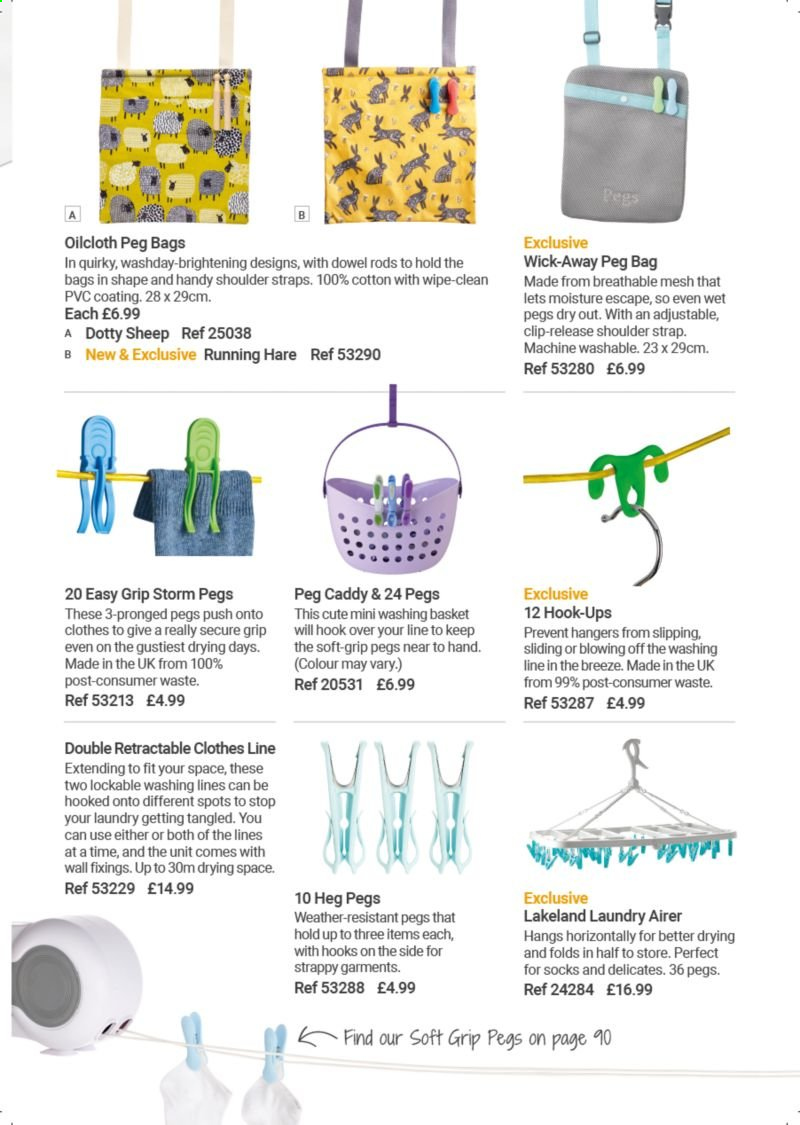 A

B

Pegs

Oilcloth Peg Bags
In quirky, washday-brightening designs, with dowel rods to hold the bags in shape and handy shoulder straps. 100% cotton with wipe-clean PVC coating. 28 x 29cm.
Each £6.99
A Dotty Sheep Ref 25038
B New & Exclusive Running Hare Ref 53290

Exclusive
Wick-Away Peg Bag
Made from breathable mesh that lets moisture escape, so even wet pegs dry out. With an adjustable, clip-release shoulder strap. Machine washable. 23 x 29cm.
Ref 53280 £6.99

20 Easy Grip Storm Pegs
These 3-pronged pegs push onto clothes to give a really secure grip even on the gustiest drying days. Made in the UK from 100% post-consumer waste.
Ref 53213 £4.99

Peg Caddy & 24 Pegs
This cute mini washing basket will hook over your line to keep the soft-grip pegs near to hand. (Colour may vary.)
Ref 20531 £6.99

Exclusive
12 Hook-Ups
Prevent hangers from slipping, sliding or blowing off the washing line in the breeze. Made in the UK from 99% post-consumer waste.
Ref 53287 £4.99

Double Retractable Clothes Line
Extending to fit your space, these two lockable washing lines can be hooked onto different spots to stop your laundry getting tangled. You can use either or both of the lines at a time, and the unit comes with wall fixings. Up to 30m drying space.
Ref 53229 £14.99

10 Heg Pegs
Weather-resistant pegs that hold up to three items each, with hooks on the side for strappy garments.
Ref 53288 £4.99

Exclusive
Lakeland Laundry Airer
Hangs horizontally for better drying and folds in half to store. Perfect for socks and delicates. 36 pegs.
Ref 24284 £16.99

Find our Soft Grip Pegs on page 90